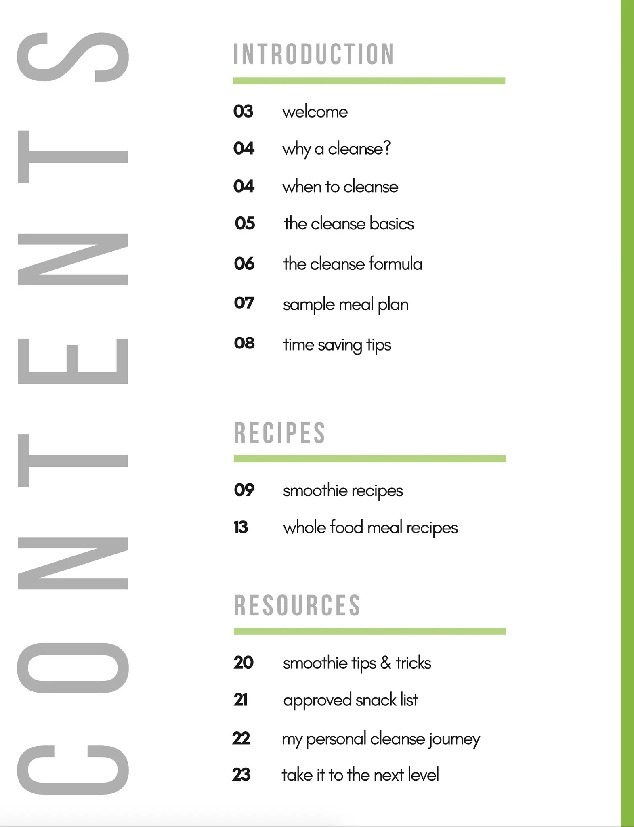 CONTENTS

INTRODUCTION

03 welcome

04 why a cleanse?

04 when to cleanse

05 the cleanse basics

06 the cleanse formula

07 sample meal plan

08 time saving tips

RECIPES

09 smoothie recipes

13 whole food meal recipes

RESOURCES

20 smoothie tips & tricks

21 approved snack list

22 my personal cleanse journey

23 take it to the next level